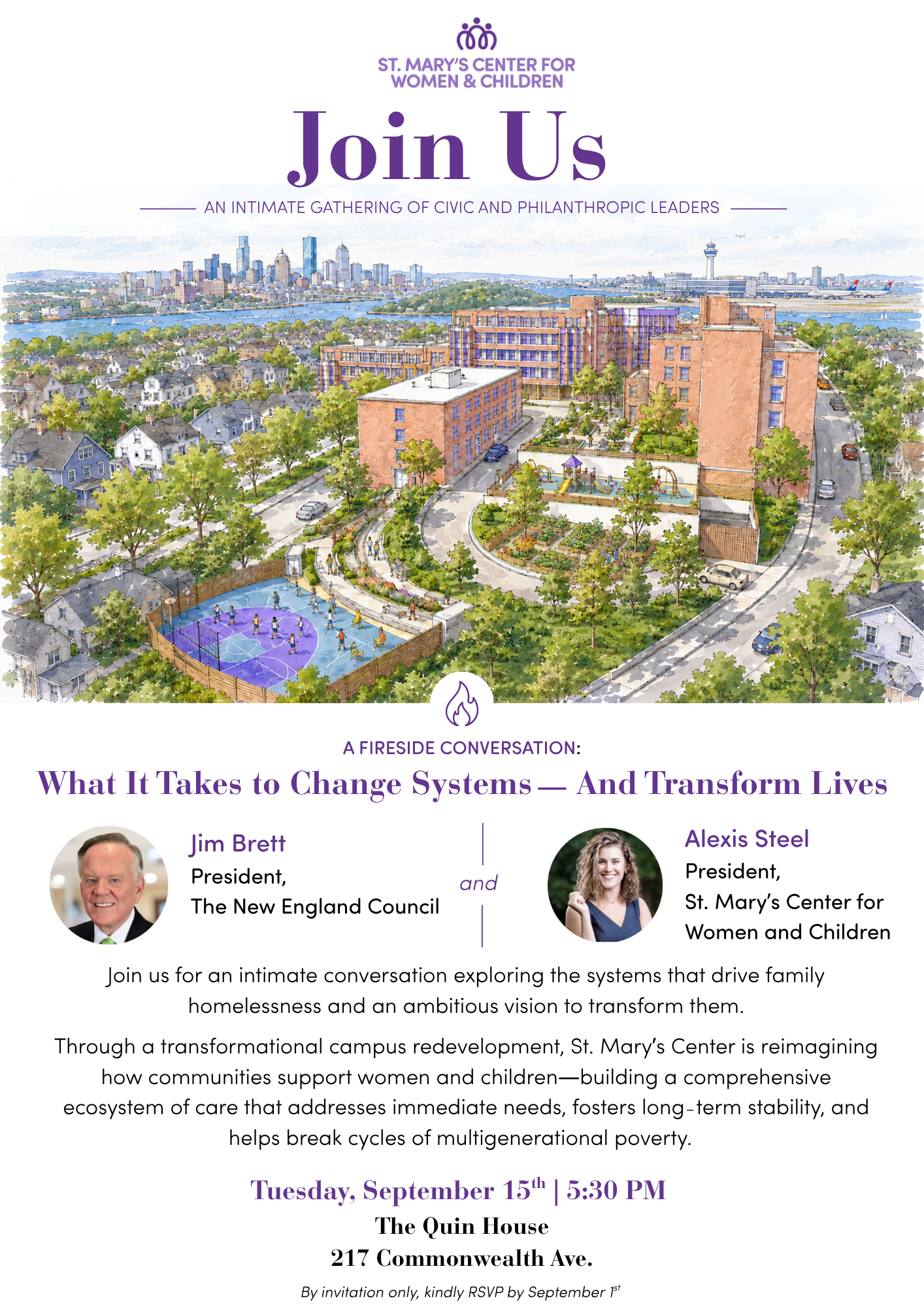 ST. MARY'S CENTER FOR
WOMEN & CHILDREN

Join Us

AN INTIMATE GATHERING OF CIVIC AND PHILANTHROPIC LEADERS

A FIRESIDE CONVERSATION:

What It Takes to Change Systems — And Transform Lives

Jim Brett
President,
The New England Council

and

Alexis Steel
President,
St. Mary's Center for
Women and Children

Join us for an intimate conversation exploring the systems that drive family homelessness and an ambitious vision to transform them.

Through a transformational campus redevelopment, St. Mary's Center is reimagining how communities support women and children—building a comprehensive ecosystem of care that addresses immediate needs, fosters long-term stability, and helps break cycles of multigenerational poverty.

Tuesday, September 15th | 5:30 PM
The Quin House
217 Commonwealth Ave.

By invitation only, kindly RSVP by September 1st